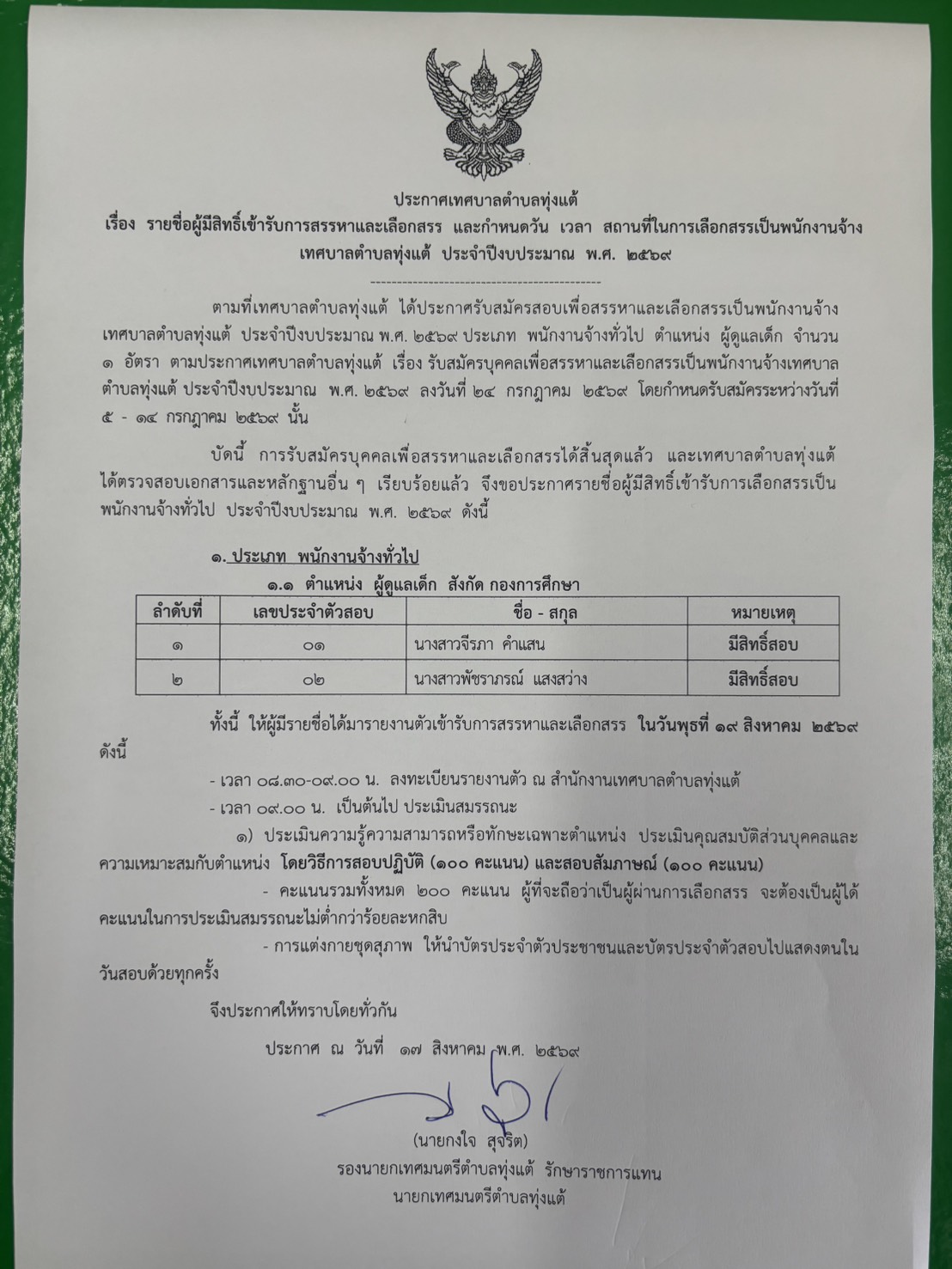 ประกาศเทศบาลตำบลทุ่งแต้
เรื่อง รายชื่อผู้มีสิทธิ์เข้ารับการสรรหาและเลือกสรร และกำหนดวัน เวลา สถานที่ในการเลือกสรรเป็นพนักงานจ้าง เทศบาลตำบลทุ่งแต้ ประจำปีงบประมาณ พ.ศ. ๒๕๖๙

---------------------------------------------

ตามที่เทศบาลตำบลทุ่งแต้ ได้ประกาศรับสมัครสอบเพื่อสรรหาและเลือกสรรเป็นพนักงานจ้าง เทศบาลตำบลทุ่งแต้ ประจำปีงบประมาณ พ.ศ. ๒๕๖๙ ประเภท พนักงานจ้างทั่วไป ตำแหน่ง ผู้ดูแลเด็ก จำนวน ๑ อัตรา ตามประกาศเทศบาลตำบลทุ่งแต้ เรื่อง รับสมัครบุคคลเพื่อสรรหาและเลือกสรรเป็นพนักงานจ้างเทศบาล ตำบลทุ่งแต้ ประจำปีงบประมาณ พ.ศ. ๒๕๖๙ ลงวันที่ ๒๔ กรกฎาคม ๒๕๖๙ โดยกำหนดรับสมัครระหว่างวันที่ ๕ - ๑๔ กรกฎาคม ๒๕๖๙ นั้น

บัดนี้ การรับสมัครบุคคลเพื่อสรรหาและเลือกสรรได้สิ้นสุดแล้ว และเทศบาลตำบลทุ่งแต้ ได้ตรวจสอบเอกสารและหลักฐานอื่น ๆ เรียบร้อยแล้ว จึงขอประกาศรายชื่อผู้มีสิทธิ์เข้ารับการเลือกสรรเป็น พนักงานจ้างทั่วไป ประจำปีงบประมาณ พ.ศ. ๒๕๖๙ ดังนี้

๑. ประเภท พนักงานจ้างทั่วไป
๑.๑ ตำแหน่ง ผู้ดูแลเด็ก สังกัด กองการศึกษา

| ลำดับที่ | เลขประจำตัวสอบ | ชื่อ - สกุล | หมายเหตุ |
|---|---|---|---|
| ๑ | ๐๑ | นางสาวจีรภา คำแสน | มีสิทธิ์สอบ |
| ๒ | ๐๒ | นางสาวพัชราภรณ์ แสงสว่าง | มีสิทธิ์สอบ |

ทั้งนี้ ให้ผู้มีรายชื่อได้มารายงานตัวเข้ารับการสรรหาและเลือกสรร ในวันพุธที่ ๑๙ สิงหาคม ๒๕๖๙ ดังนี้

- เวลา ๐๘.๓๐-๐๙.๐๐ น. ลงทะเบียนรายงานตัว ณ สำนักงานเทศบาลตำบลทุ่งแต้
- เวลา ๐๙.๐๐ น. เป็นต้นไป ประเมินสมรรถนะ

๑) ประเมินความรู้ความสามารถหรือทักษะเฉพาะตำแหน่ง ประเมินคุณสมบัติส่วนบุคคลและ ความเหมาะสมกับตำแหน่ง โดยวิธีการสอบปฏิบัติ (๑๐๐ คะแนน) และสอบสัมภาษณ์ (๑๐๐ คะแนน)

- คะแนนรวมทั้งหมด ๒๐๐ คะแนน ผู้ที่จะถือว่าเป็นผู้ผ่านการเลือกสรร จะต้องเป็นผู้ได้ คะแนนในการประเมินสมรรถนะไม่ต่ำกว่าร้อยละหกสิบ

- การแต่งกายชุดสุภาพ ให้นำบัตรประจำตัวประชาชนและบัตรประจำตัวสอบไปแสดงตนใน วันสอบด้วยทุกครั้ง

จึงประกาศให้ทราบโดยทั่วกัน

ประกาศ ณ วันที่ ๑๗ สิงหาคม พ.ศ. ๒๕๖๙

(นายกงใจ สุจริต)
รองนายกเทศมนตรีตำบลทุ่งแต้ รักษาราชการแทน
นายกเทศมนตรีตำบลทุ่งแต้